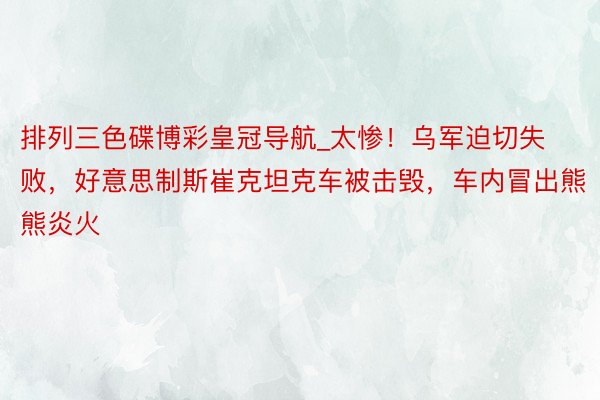 排列三色碟博彩皇冠导航_太惨！乌军迫切失败，好意思制斯崔克坦克车被击毁，车内冒出熊熊炎火